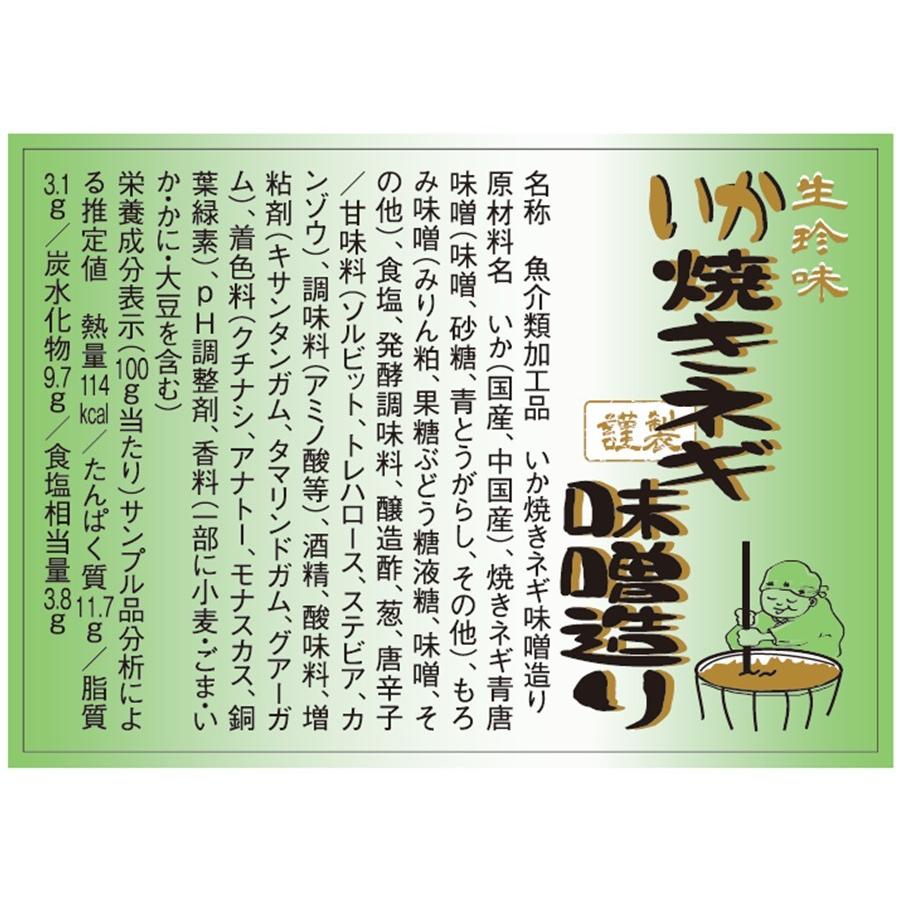 生珍味

いか焼きネギ

謹製

味噌造り

名称　魚介類加工品　いか焼きネギ味噌造り
原材料名　いか（国産、中国産）、焼きネギ青唐味噌（味噌、砂糖、青とうがらし、その他）、もろみ味噌（みりん粕、果糖ぶどう糖液糖、味噌、その他）、食塩、発酵調味料、醸造酢、葱、唐辛子／甘味料（ソルビット、トレハロース、ステビア、カンゾウ）、調味料（アミノ酸等）、酒精、酸味料、増粘剤（キサンタンガム、タマリンドガム、グアーガム）、着色料（クチナシ、アナトー、モナスカス、銅葉緑素）、pH調整剤、香料（一部に小麦・ごま・いか・かに・大豆を含む）
栄養成分表示（100g当たり）サンプル品分析による推定値　熱量114kcal／たんぱく質11.7g／脂質3.1g／炭水化物9.7g／食塩相当量3.8g